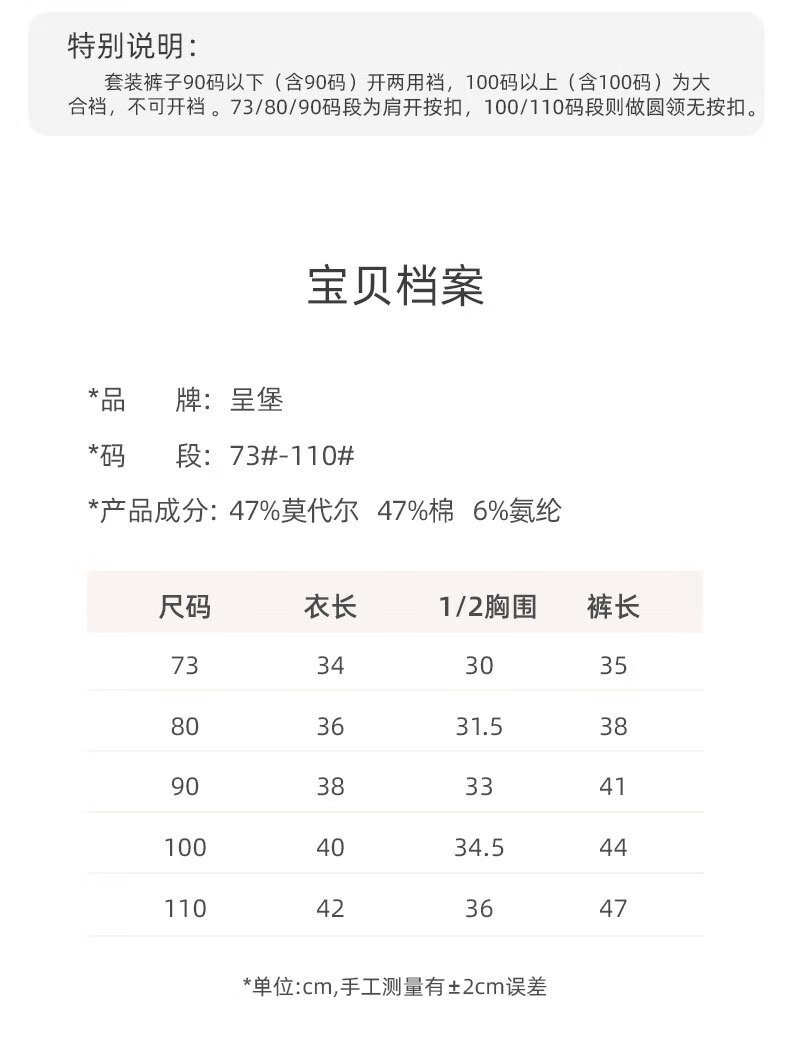 特别说明：
套装裤子90码以下（含90码）开两用裆，100码以上（含100码）为大合裆，不可开裆 。73/80/90码段为肩开按扣，100/110码段则做圆领无按扣。

宝贝档案

*品　　牌：呈堡
*码　　段：73#-110#
*产品成分：47%莫代尔　47%棉　6%氨纶

| 尺码 | 衣长 | 1/2胸围 | 裤长 |
|---|---|---|---|
| 73 | 34 | 30 | 35 |
| 80 | 36 | 31.5 | 38 |
| 90 | 38 | 33 | 41 |
| 100 | 40 | 34.5 | 44 |
| 110 | 42 | 36 | 47 |

*单位:cm,手工测量有±2cm误差